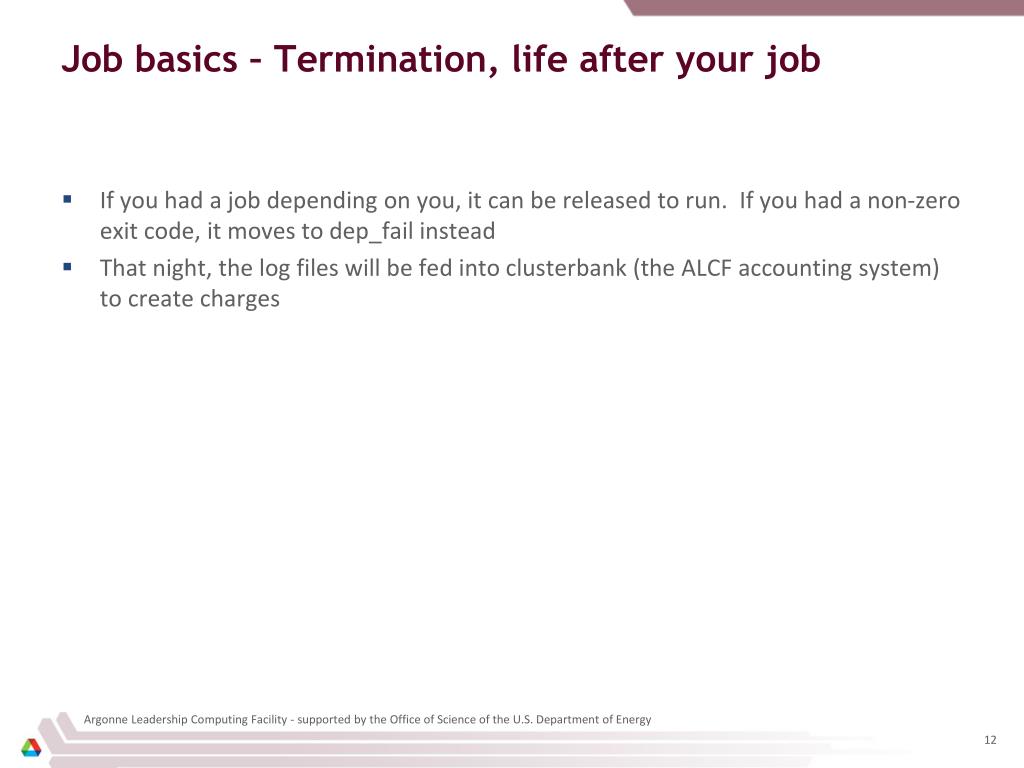 Job basics – Termination, life after your job

▪ If you had a job depending on you, it can be released to run. If you had a non-zero exit code, it moves to dep_fail instead

▪ That night, the log files will be fed into clusterbank (the ALCF accounting system) to create charges

Argonne Leadership Computing Facility - supported by the Office of Science of the U.S. Department of Energy

12